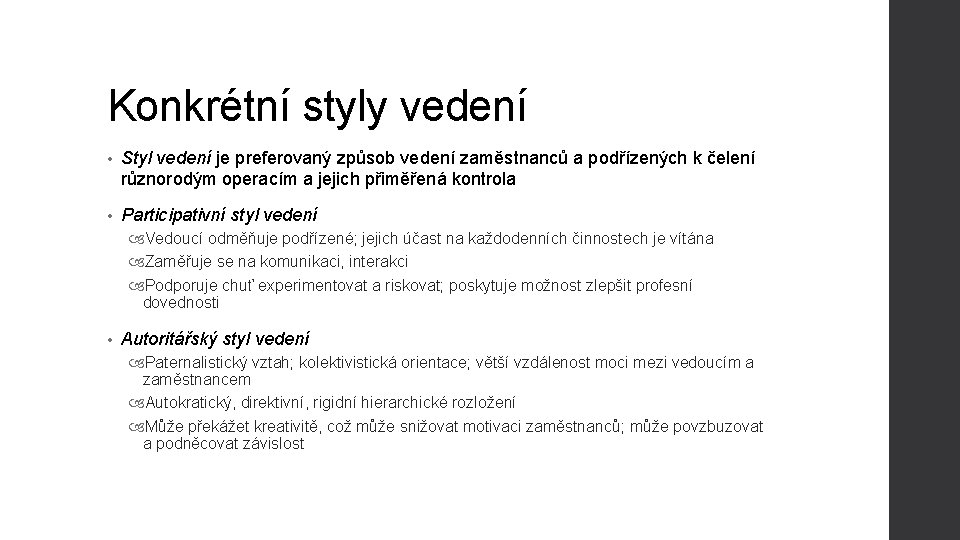 Konkrétní styly vedení

• Styl vedení je preferovaný způsob vedení zaměstnanců a podřízených k čelení různorodým operacím a jejich přiměřená kontrola

• Participativní styl vedení
 Vedoucí odměňuje podřízené; jejich účast na každodenních činnostech je vítána
 Zaměřuje se na komunikaci, interakci
 Podporuje chuť experimentovat a riskovat; poskytuje možnost zlepšit profesní dovednosti

• Autoritářský styl vedení
 Paternalistický vztah; kolektivistická orientace; větší vzdálenost moci mezi vedoucím a zaměstnancem
 Autokratický, direktivní, rigidní hierarchické rozložení
 Může překážet kreativitě, což může snižovat motivaci zaměstnanců; může povzbuzovat a podněcovat závislost